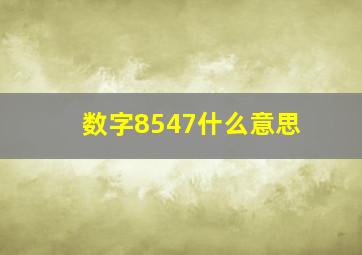 数字8547什么意思